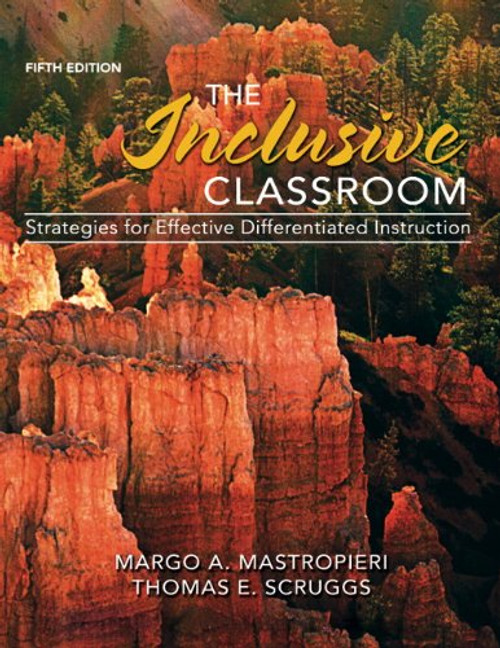 FIFTH EDITION

THE Inclusive CLASSROOM

Strategies for Effective Differentiated Instruction

MARGO A. MASTROPIERI
THOMAS E. SCRUGGS